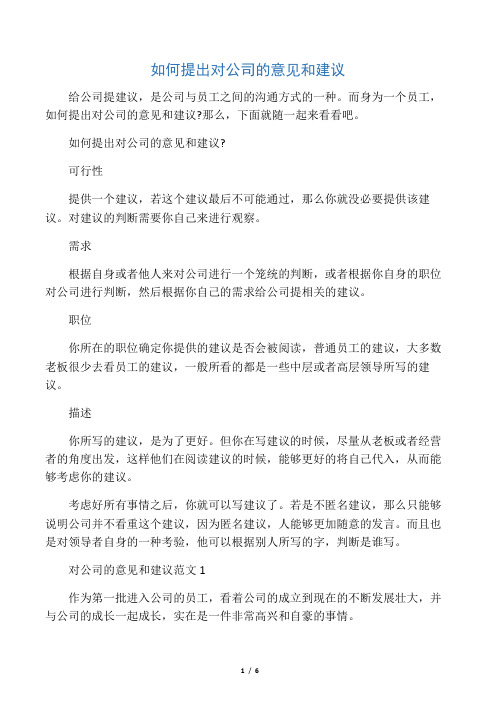 如何提出对公司的意见和建议

给公司提建议，是公司与员工之间的沟通方式的一种。而身为一个员工，如何提出对公司的意见和建议?那么，下面就随一起来看看吧。

如何提出对公司的意见和建议?

可行性

提供一个建议，若这个建议最后不可能通过，那么你就没必要提供该建议。对建议的判断需要你自己来进行观察。

需求

根据自身或者他人来对公司进行一个笼统的判断，或者根据你自身的职位对公司进行判断，然后根据你自己的需求给公司提相关的建议。

职位

你所在的职位确定你提供的建议是否会被阅读，普通员工的建议，大多数老板很少去看员工的建议，一般所看的都是一些中层或者高层领导所写的建议。

描述

你所写的建议，是为了更好。但你在写建议的时候，尽量从老板或者经营者的角度出发，这样他们在阅读建议的时候，能够更好的将自己代入，从而能够考虑你的建议。

考虑好所有事情之后，你就可以写建议了。若是不匿名建议，那么只能够说明公司并不看重这个建议，因为匿名建议，人能够更加随意的发言。而且也是对领导者自身的一种考验，他可以根据别人所写的字，判断是谁写。

对公司的意见和建议范文 1

作为第一批进入公司的员工，看着公司的成立到现在的不断发展壮大，并与公司的成长一起成长，实在是一件非常高兴和自豪的事情。

1 / 6